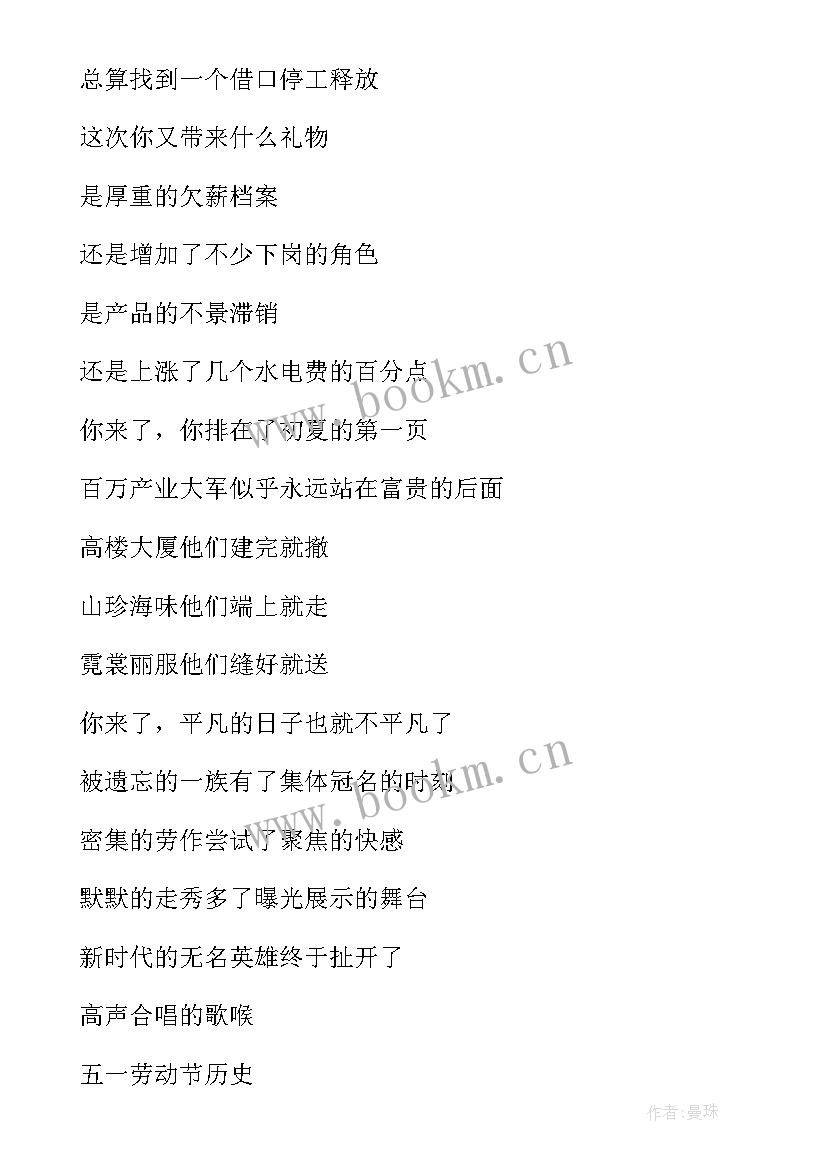 总算找到一个借口停工释放

这次你又带来什么礼物

是厚重的欠薪档案

还是增加了不少下岗的角色

是产品的不景滞销

还是上涨了几个水电费的百分点

你来了，你排在了初夏的第一页

百万产业大军似乎永远站在富贵的后面

高楼大厦他们建完就撤

山珍海味他们端上就走

霓裳丽服他们缝好就送

你来了，平凡的日子也就不平凡了

被遗忘的一族有了集体冠名的时刻

密集的劳作尝试了聚焦的快感

默默的走秀多了曝光展示的舞台

新时代的无名英雄终于扯开了

高声合唱的歌喉

五一劳动节历史

www.bookm.cn

www.bookm.cn

作者:曼珠